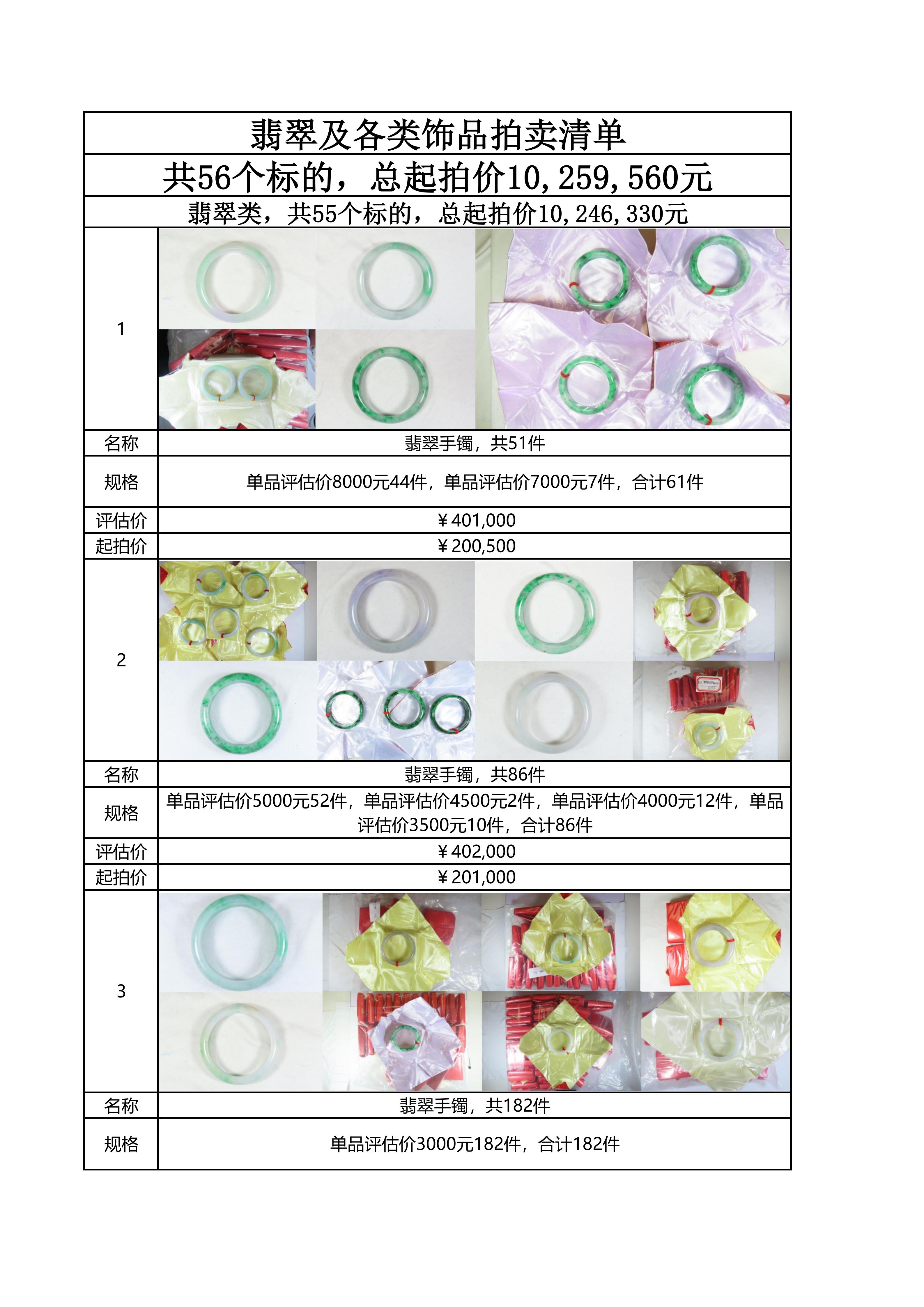 翡翠及各类饰品拍卖清单

共56个标的，总起拍价10,259,560元

翡翠类，共55个标的，总起拍价10,246,330元

| 1 | |
|---|---|
| 名称 | 翡翠手镯，共51件 |
| 规格 | 单品评估价8000元44件，单品评估价7000元7件，合计61件 |
| 评估价 | ￥401,000 |
| 起拍价 | ￥200,500 |
| 2 | |
| 名称 | 翡翠手镯，共86件 |
| 规格 | 单品评估价5000元52件，单品评估价4500元2件，单品评估价4000元12件，单品评估价3500元10件，合计86件 |
| 评估价 | ￥402,000 |
| 起拍价 | ￥201,000 |
| 3 | |
| 名称 | 翡翠手镯，共182件 |
| 规格 | 单品评估价3000元182件，合计182件 |